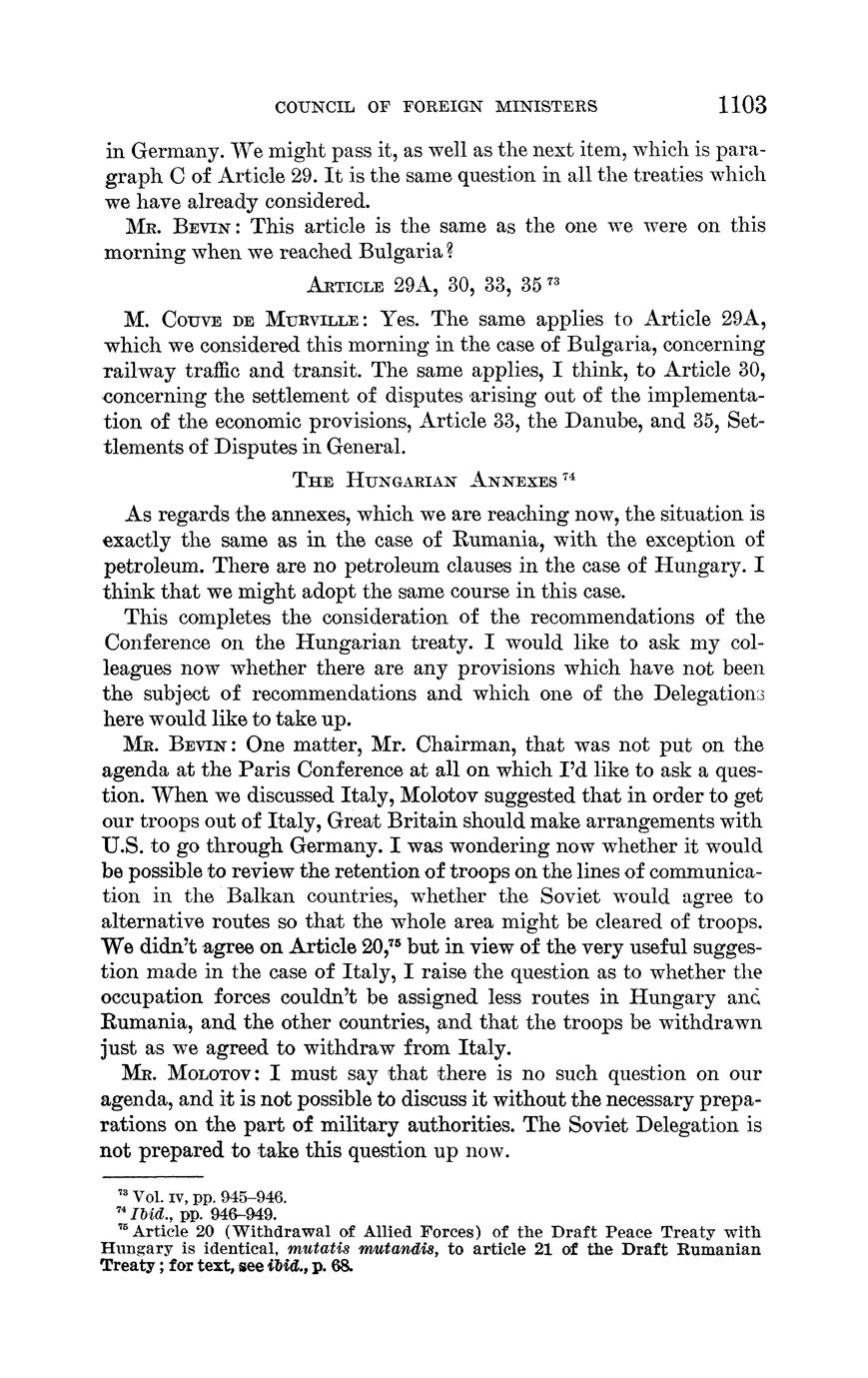 COUNCIL OF FOREIGN MINISTERS 1103

in Germany. We might pass it, as well as the next item, which is paragraph C of Article 29. It is the same question in all the treaties which we have already considered.

Mr. Bevin: This article is the same as the one we were on this morning when we reached Bulgaria?

Article 29A, 30, 33, 35 $^{73}$

M. Couve de Murville: Yes. The same applies to Article 29A, which we considered this morning in the case of Bulgaria, concerning railway traffic and transit. The same applies, I think, to Article 30, concerning the settlement of disputes arising out of the implementation of the economic provisions, Article 33, the Danube, and 35, Settlements of Disputes in General.

The Hungarian Annexes $^{74}$

As regards the annexes, which we are reaching now, the situation is exactly the same as in the case of Rumania, with the exception of petroleum. There are no petroleum clauses in the case of Hungary. I think that we might adopt the same course in this case.

This completes the consideration of the recommendations of the Conference on the Hungarian treaty. I would like to ask my colleagues now whether there are any provisions which have not been the subject of recommendations and which one of the Delegations here would like to take up.

Mr. Bevin: One matter, Mr. Chairman, that was not put on the agenda at the Paris Conference at all on which I'd like to ask a question. When we discussed Italy, Molotov suggested that in order to get our troops out of Italy, Great Britain should make arrangements with U.S. to go through Germany. I was wondering now whether it would be possible to review the retention of troops on the lines of communication in the Balkan countries, whether the Soviet would agree to alternative routes so that the whole area might be cleared of troops. We didn't agree on Article 20,$^{75}$ but in view of the very useful suggestion made in the case of Italy, I raise the question as to whether the occupation forces couldn't be assigned less routes in Hungary and Rumania, and the other countries, and that the troops be withdrawn just as we agreed to withdraw from Italy.

Mr. Molotov: I must say that there is no such question on our agenda, and it is not possible to discuss it without the necessary preparations on the part of military authorities. The Soviet Delegation is not prepared to take this question up now.

$^{73}$ Vol. iv, pp. 945–946.
$^{74}$ Ibid., pp. 946–949.
$^{75}$ Article 20 (Withdrawal of Allied Forces) of the Draft Peace Treaty with Hungary is identical, mutatis mutandis, to article 21 of the Draft Rumanian Treaty; for text, see ibid., p. 68.